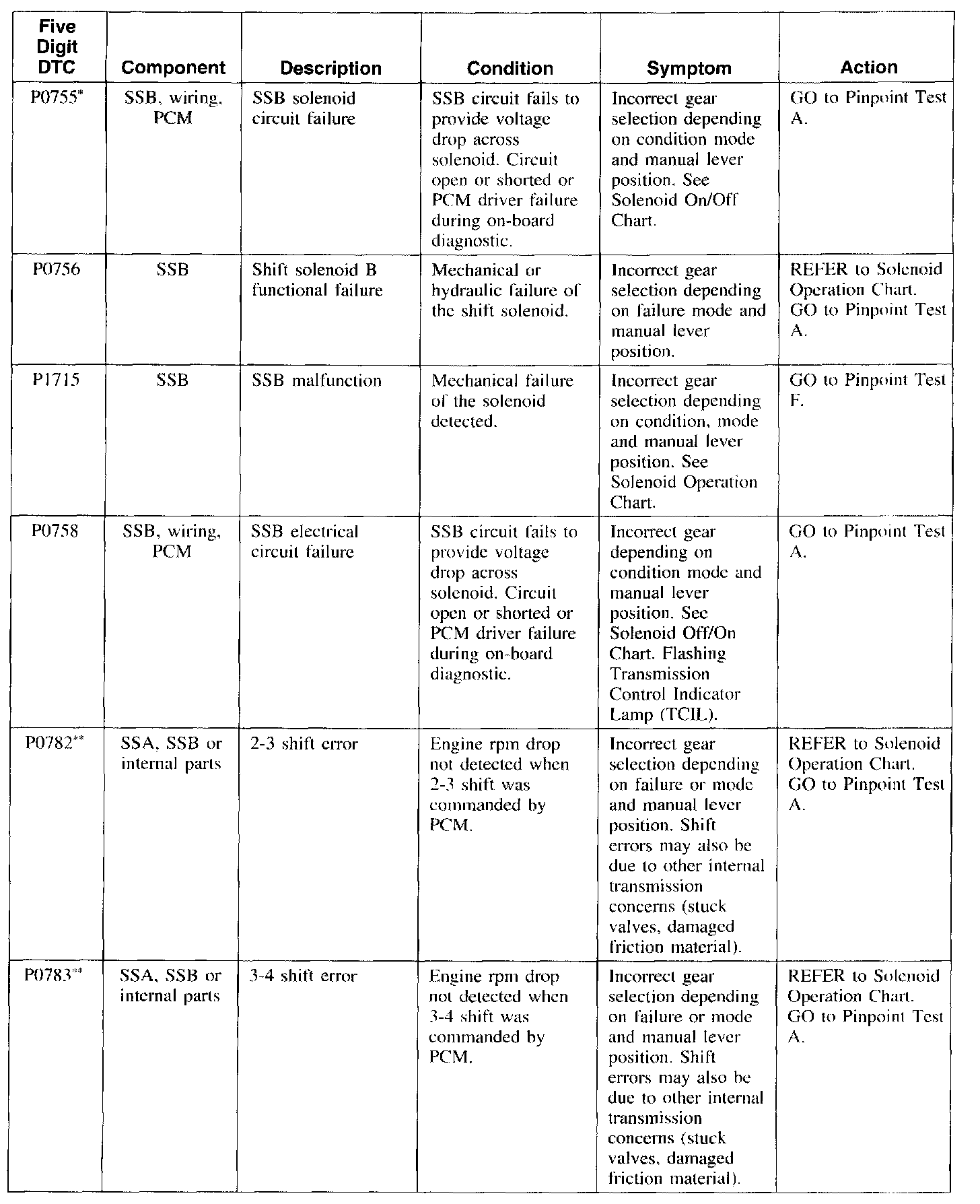 | Five Digit DTC | Component | Description | Condition | Symptom | Action |
|---|---|---|---|---|---|
| P0755* | SSB, wiring, PCM | SSB solenoid circuit failure | SSB circuit fails to provide voltage drop across solenoid. Circuit open or shorted or PCM driver failure during on-board diagnostic. | Incorrect gear selection depending on condition mode and manual lever position. See Solenoid On/Off Chart. | GO to Pinpoint Test A. |
| P0756 | SSB | Shift solenoid B functional failure | Mechanical or hydraulic failure of the shift solenoid. | Incorrect gear selection depending on failure mode and manual lever position. | REFER to Solenoid Operation Chart. GO to Pinpoint Test A. |
| P1715 | SSB | SSB malfunction | Mechanical failure of the solenoid detected. | Incorrect gear selection depending on condition, mode and manual lever position. See Solenoid Operation Chart. | GO to Pinpoint Test F. |
| P0758 | SSB, wiring, PCM | SSB electrical circuit failure | SSB circuit fails to provide voltage drop across solenoid. Circuit open or shorted or PCM driver failure during on-board diagnostic. | Incorrect gear depending on condition mode and manual lever position. See Solenoid Off/On Chart. Flashing Transmission Control Indicator Lamp (TCIL). | GO to Pinpoint Test A. |
| P0782** | SSA, SSB or internal parts | 2-3 shift error | Engine rpm drop not detected when 2-3 shift was commanded by PCM. | Incorrect gear selection depending on failure or mode and manual lever position. Shift errors may also be due to other internal transmission concerns (stuck valves, damaged friction material). | REFER to Solenoid Operation Chart. GO to Pinpoint Test A. |
| P0783** | SSA, SSB or internal parts | 3-4 shift error | Engine rpm drop not detected when 3-4 shift was commanded by PCM. | Incorrect gear selection depending on failure or mode and manual lever position. Shift errors may also be due to other internal transmission concerns (stuck valves, damaged friction material). | REFER to Solenoid Operation Chart. GO to Pinpoint Test A. |